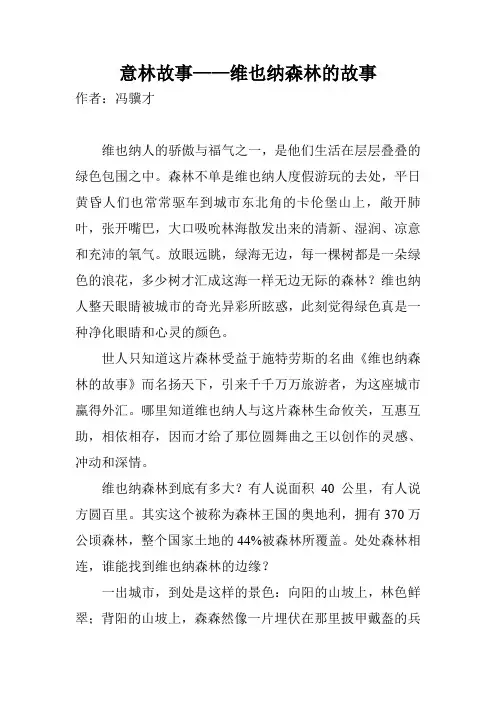 意林故事——维也纳森林的故事

作者：冯骥才

维也纳人的骄傲与福气之一，是他们生活在层层叠叠的绿色包围之中。森林不单是维也纳人度假游玩的去处，平日黄昏人们也常常驱车到城市东北角的卡伦堡山上，敞开肺叶，张开嘴巴，大口吸吮林海散发出来的清新、湿润、凉意和充沛的氧气。放眼远眺，绿海无边，每一棵树都是一朵绿色的浪花，多少树才汇成这海一样无边无际的森林？维也纳人整天眼睛被城市的奇光异彩所眩惑，此刻觉得绿色真是一种净化眼睛和心灵的颜色。

世人只知道这片森林受益于施特劳斯的名曲《维也纳森林的故事》而名扬天下，引来千千万万旅游者，为这座城市赢得外汇。哪里知道维也纳人与这片森林生命攸关，互惠互助，相依相存，因而才给了那位圆舞曲之王以创作的灵感、冲动和深情。

维也纳森林到底有多大？有人说面积 40 公里，有人说方圆百里。其实这个被称为森林王国的奥地利，拥有 370 万公顷森林，整个国家土地的 44%被森林所覆盖。处处森林相连，谁能找到维也纳森林的边缘？

一出城市，到处是这样的景色：向阳的山坡上，林色鲜翠；背阳的山坡上，森森然像一片埋伏在那里披甲戴盔的兵